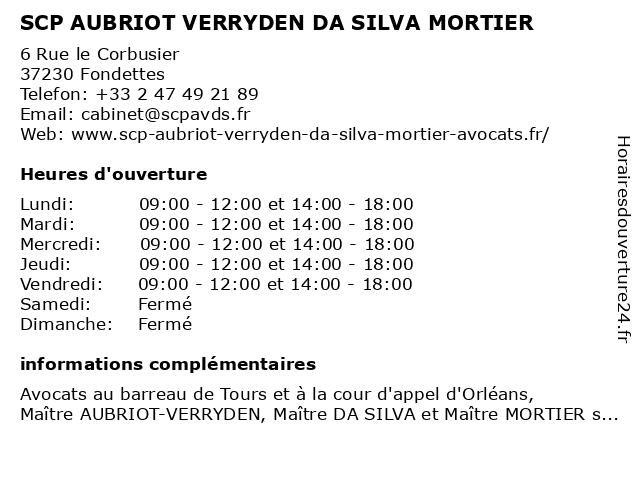 SCP AUBRIOT VERRYDEN DA SILVA MORTIER

6 Rue le Corbusier
37230 Fondettes
Telefon: +33 2 47 49 21 89
Email: cabinet@scpavds.fr
Web: www.scp-aubriot-verryden-da-silva-mortier-avocats.fr/

Heures d'ouverture

| | |
|---|---|
| Lundi: | 09:00 - 12:00 et 14:00 - 18:00 |
| Mardi: | 09:00 - 12:00 et 14:00 - 18:00 |
| Mercredi: | 09:00 - 12:00 et 14:00 - 18:00 |
| Jeudi: | 09:00 - 12:00 et 14:00 - 18:00 |
| Vendredi: | 09:00 - 12:00 et 14:00 - 18:00 |
| Samedi: | Fermé |
| Dimanche: | Fermé |

informations complémentaires

Avocats au barreau de Tours et à la cour d'appel d'Orléans, Maître AUBRIOT-VERRYDEN, Maître DA SILVA et Maître MORTIER s...

Horairesdouverture24.fr